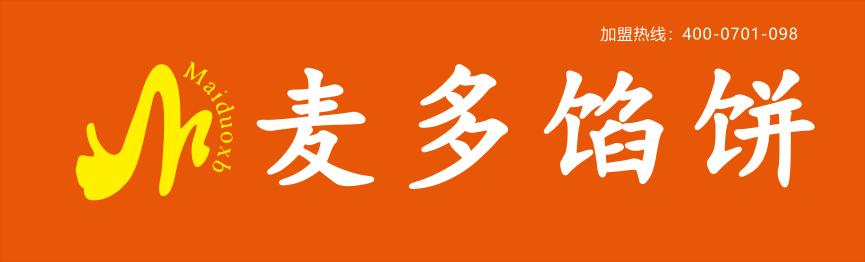 加盟热线：400-0701-098

Maiduoxb

麦多馅饼